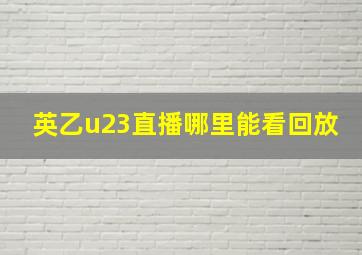 英乙u23直播哪里能看回放